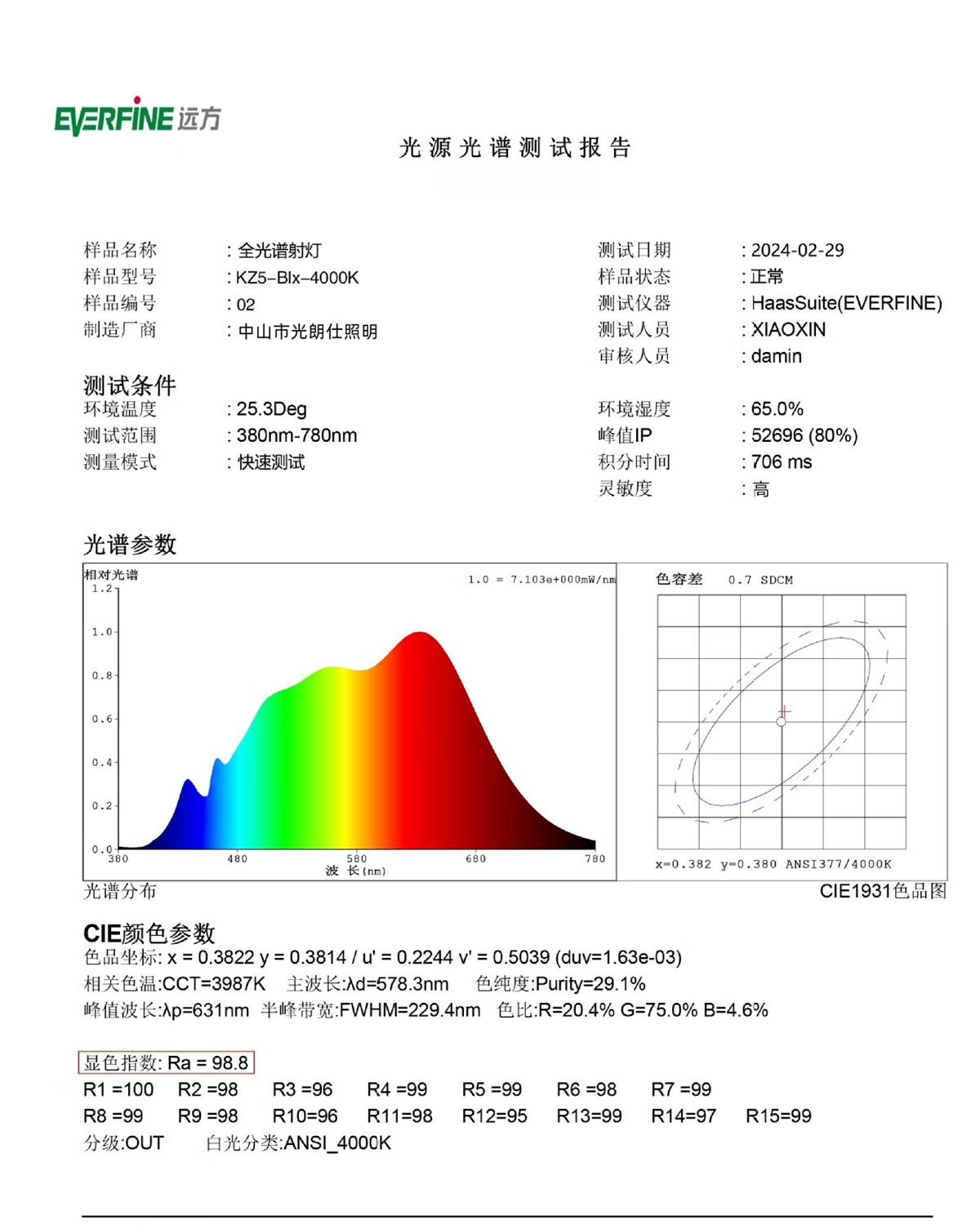 EVERFINE 远方

光源光谱测试报告

样品名称 : 全光谱射灯
样品型号 : KZ5-Blx-4000K
样品编号 : 02
制造厂商 : 中山市光朗仕照明

测试日期 : 2024-02-29
样品状态 : 正常
测试仪器 : HaasSuite(EVERFINE)
测试人员 : XIAOXIN
审核人员 : damin

测试条件
环境温度 : 25.3Deg
测试范围 : 380nm-780nm
测量模式 : 快速测试

环境湿度 : 65.0%
峰值IP : 52696 (80%)
积分时间 : 706 ms
灵敏度 : 高

光谱参数

相对光谱
1.0 = 7.103e+000mW/nm
1.2
1.0
0.8
0.6
0.4
0.2
0.0
380 480 580 680 780
波 长(nm)

色容差 0.7 SDCM
x=0.382 y=0.380 ANSI377/4000K

光谱分布
CIE1931色品图

CIE颜色参数
色品坐标: x = 0.3822 y = 0.3814 / u' = 0.2244 v' = 0.5039 (duv=1.63e-03)
相关色温:CCT=3987K 主波长:λd=578.3nm 色纯度:Purity=29.1%
峰值波长:λp=631nm 半峰带宽:FWHM=229.4nm 色比:R=20.4% G=75.0% B=4.6%

显色指数: Ra = 98.8
R1 =100 R2 =98 R3 =96 R4 =99 R5 =99 R6 =98 R7 =99
R8 =99 R9 =98 R10=96 R11=98 R12=95 R13=99 R14=97 R15=99
分级:OUT 白光分类:ANSI_4000K